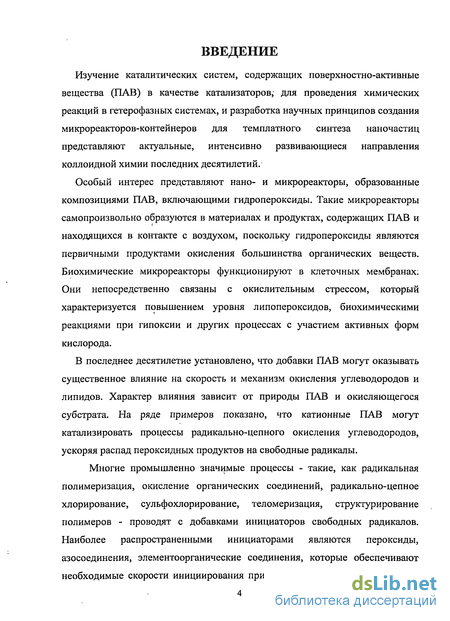 ВВЕДЕНИЕ

Изучение каталитических систем, содержащих поверхностно-активные вещества (ПАВ) в качестве катализаторов, для проведения химических реакций в гетерофазных системах, и разработка научных принципов создания микрореакторов-контейнеров для темплатного синтеза наночастиц представляют актуальные, интенсивно развивающиеся направления коллоидной химии последних десятилетий.

Особый интерес представляют нано- и микрореакторы, образованные композициями ПАВ, включающими гидропероксиды. Такие микрореакторы самопроизвольно образуются в материалах и продуктах, содержащих ПАВ и находящихся в контакте с воздухом, поскольку гидропероксиды являются первичными продуктами окисления большинства органических веществ. Биохимические микрореакторы функционируют в клеточных мембранах. Они непосредственно связаны с окислительным стрессом, который характеризуется повышением уровня липопероксидов, биохимическими реакциями при гипоксии и других процессах с участием активных форм кислорода.

В последнее десятилетие установлено, что добавки ПАВ могут оказывать существенное влияние на скорость и механизм окисления углеводородов и липидов. Характер влияния зависит от природы ПАВ и окисляющегося субстрата. На ряде примеров показано, что катионные ПАВ могут катализировать процессы радикально-цепного окисления углеводородов, ускоряя распад пероксидных продуктов на свободные радикалы.

Многие промышленно значимые процессы - такие, как радикальная полимеризация, окисление органических соединений, радикально-цепное хлорирование, сульфохлорирование, теломеризация, структурирование полимеров - проводят с добавками инициаторов свободных радикалов. Наиболее распространенными инициаторами являются пероксиды, азосоединения, элементоорганические соединения, которые обеспечивают необходимые скорости инициирования при

4

dsLib.net
библиотека диссертаций